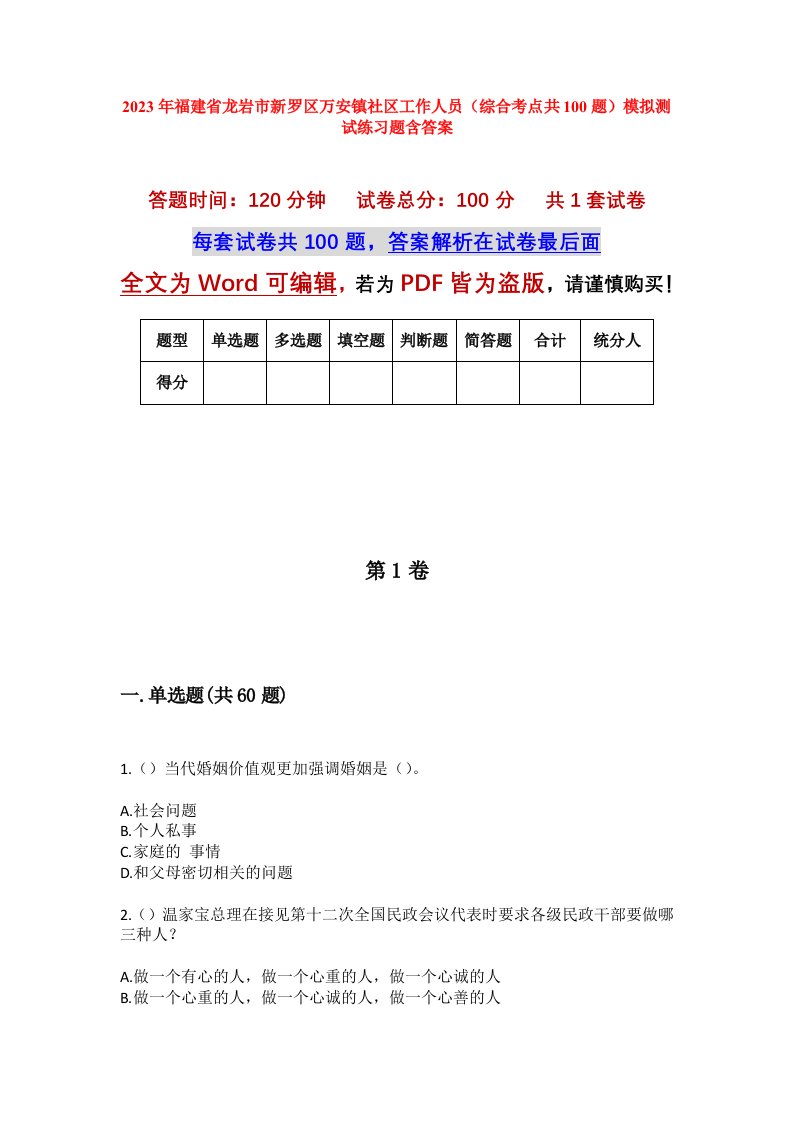 2023年福建省龙岩市新罗区万安镇社区工作人员（综合考点共100题）模拟测试练习题含答案

答题时间：120分钟　试卷总分：100分　共1套试卷

每套试卷共100题，答案解析在试卷最后面

全文为Word可编辑，若为PDF皆为盗版，请谨慎购买！

| 题型 | 单选题 | 多选题 | 填空题 | 判断题 | 简答题 | 合计 | 统分人 |
|---|---|---|---|---|---|---|---|
| 得分 | | | | | | | |

第1卷

一.单选题(共60题)

1.（）当代婚姻价值观更加强调婚姻是（）。

A.社会问题
B.个人私事
C.家庭的 事情
D.和父母密切相关的问题

2.（）温家宝总理在接见第十二次全国民政会议代表时要求各级民政干部要做哪三种人？

A.做一个有心的人，做一个心重的人，做一个心诚的人
B.做一个心重的人，做一个心诚的人，做一个心善的人